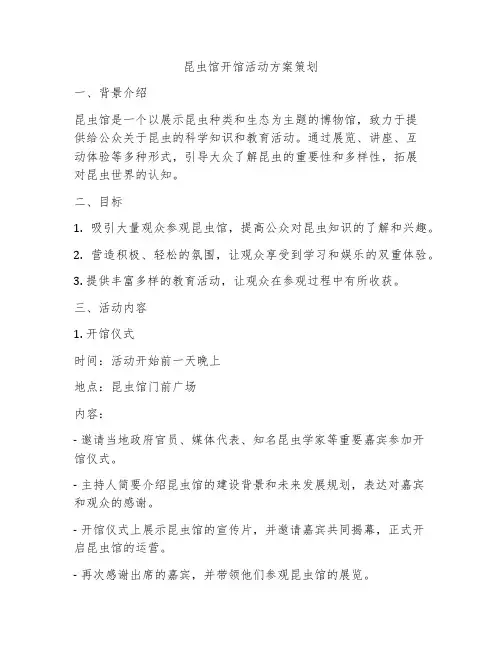 昆虫馆开馆活动方案策划

一、背景介绍

昆虫馆是一个以展示昆虫种类和生态为主题的博物馆，致力于提供给公众关于昆虫的科学知识和教育活动。通过展览、讲座、互动体验等多种形式，引导大众了解昆虫的重要性和多样性，拓展对昆虫世界的认知。

二、目标

1. 吸引大量观众参观昆虫馆，提高公众对昆虫知识的了解和兴趣。

2. 营造积极、轻松的氛围，让观众享受到学习和娱乐的双重体验。

3. 提供丰富多样的教育活动，让观众在参观过程中有所收获。

三、活动内容

1. 开馆仪式

时间：活动开始前一天晚上

地点：昆虫馆门前广场

内容：

- 邀请当地政府官员、媒体代表、知名昆虫学家等重要嘉宾参加开馆仪式。

- 主持人简要介绍昆虫馆的建设背景和未来发展规划，表达对嘉宾和观众的感谢。

- 开馆仪式上展示昆虫馆的宣传片，并邀请嘉宾共同揭幕，正式开启昆虫馆的运营。

- 再次感谢出席的嘉宾，并带领他们参观昆虫馆的展览。